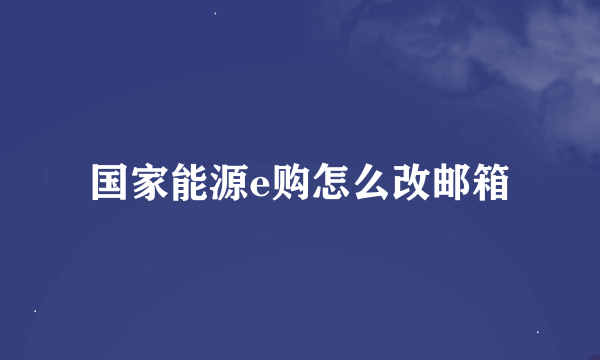 国家能源e购怎么改邮箱